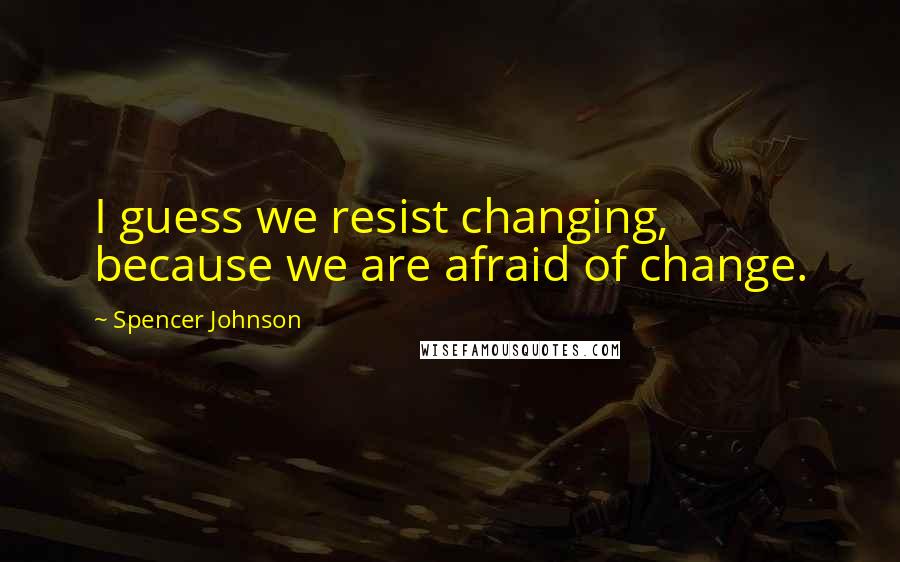 I guess we resist changing, because we are afraid of change.

~ Spencer Johnson

WISEFAMOUSQUOTES.COM